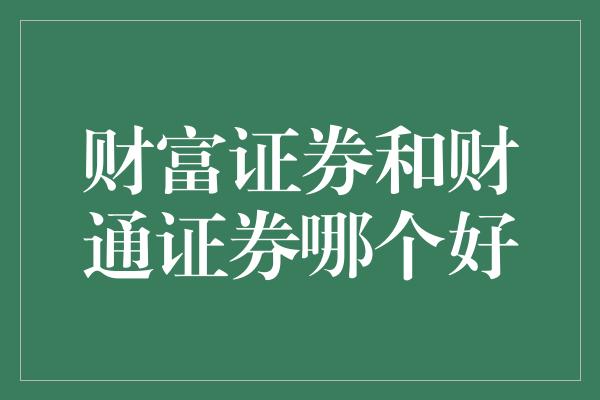 财富证券和财通证券哪个好